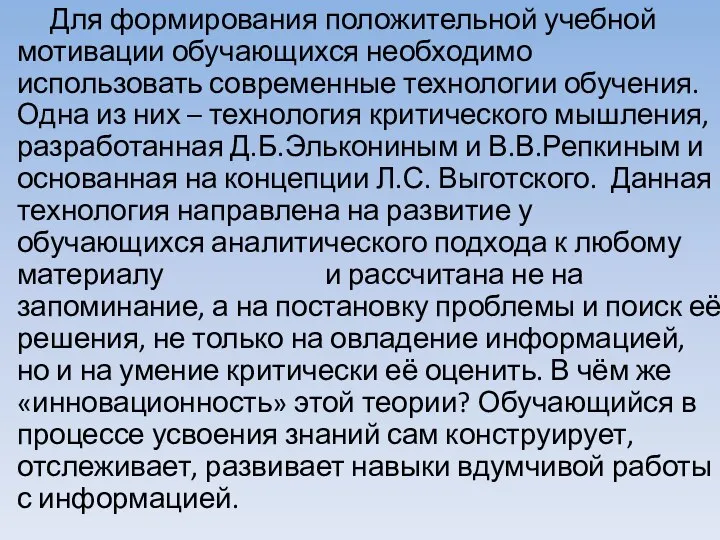 Для формирования положительной учебной мотивации обучающихся необходимо использовать современные технологии обучения. Одна из них – технология критического мышления, разработанная Д.Б.Элькониным и В.В.Репкиным и основанная на концепции Л.С. Выготского. Данная технология направлена на развитие у обучающихся аналитического подхода к любому материалу и рассчитана не на запоминание, а на постановку проблемы и поиск её решения, не только на овладение информацией, но и на умение критически её оценить. В чём же «инновационность» этой теории? Обучающийся в процессе усвоения знаний сам конструирует, отслеживает, развивает навыки вдумчивой работы с информацией.